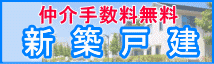 仲介手数料無料
新築戸建